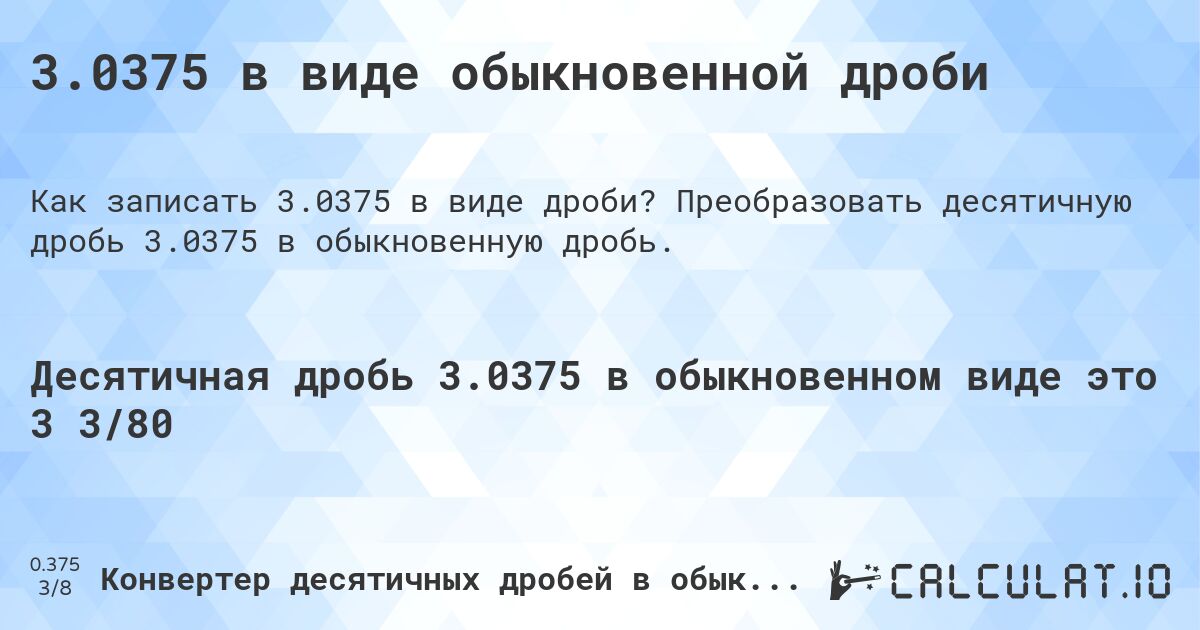 3.0375 в виде обыкновенной дроби

Как записать 3.0375 в виде дроби? Преобразовать десятичную дробь 3.0375 в обыкновенную дробь.

Десятичная дробь 3.0375 в обыкновенном виде это 3 3/80

0.375
3/8

Конвертер десятичных дробей в обык...

CALCULAT.IO